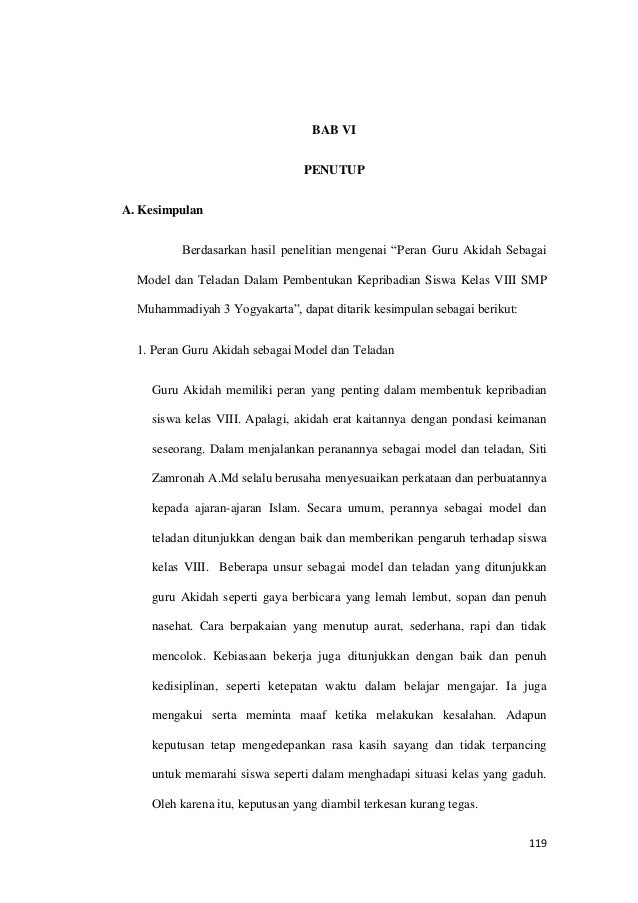 BAB VI

PENUTUP

A. Kesimpulan

Berdasarkan hasil penelitian mengenai “Peran Guru Akidah Sebagai Model dan Teladan Dalam Pembentukan Kepribadian Siswa Kelas VIII SMP Muhammadiyah 3 Yogyakarta”, dapat ditarik kesimpulan sebagai berikut:

1. Peran Guru Akidah sebagai Model dan Teladan

Guru Akidah memiliki peran yang penting dalam membentuk kepribadian siswa kelas VIII. Apalagi, akidah erat kaitannya dengan pondasi keimanan seseorang. Dalam menjalankan peranannya sebagai model dan teladan, Siti Zamronah A.Md selalu berusaha menyesuaikan perkataan dan perbuatannya kepada ajaran-ajaran Islam. Secara umum, perannya sebagai model dan teladan ditunjukkan dengan baik dan memberikan pengaruh terhadap siswa kelas VIII. Beberapa unsur sebagai model dan teladan yang ditunjukkan guru Akidah seperti gaya berbicara yang lemah lembut, sopan dan penuh nasehat. Cara berpakaian yang menutup aurat, sederhana, rapi dan tidak mencolok. Kebiasaan bekerja juga ditunjukkan dengan baik dan penuh kedisiplinan, seperti ketepatan waktu dalam belajar mengajar. Ia juga mengakui serta meminta maaf ketika melakukan kesalahan. Adapun keputusan tetap mengedepankan rasa kasih sayang dan tidak terpancing untuk memarahi siswa seperti dalam menghadapi situasi kelas yang gaduh. Oleh karena itu, keputusan yang diambil terkesan kurang tegas.

119